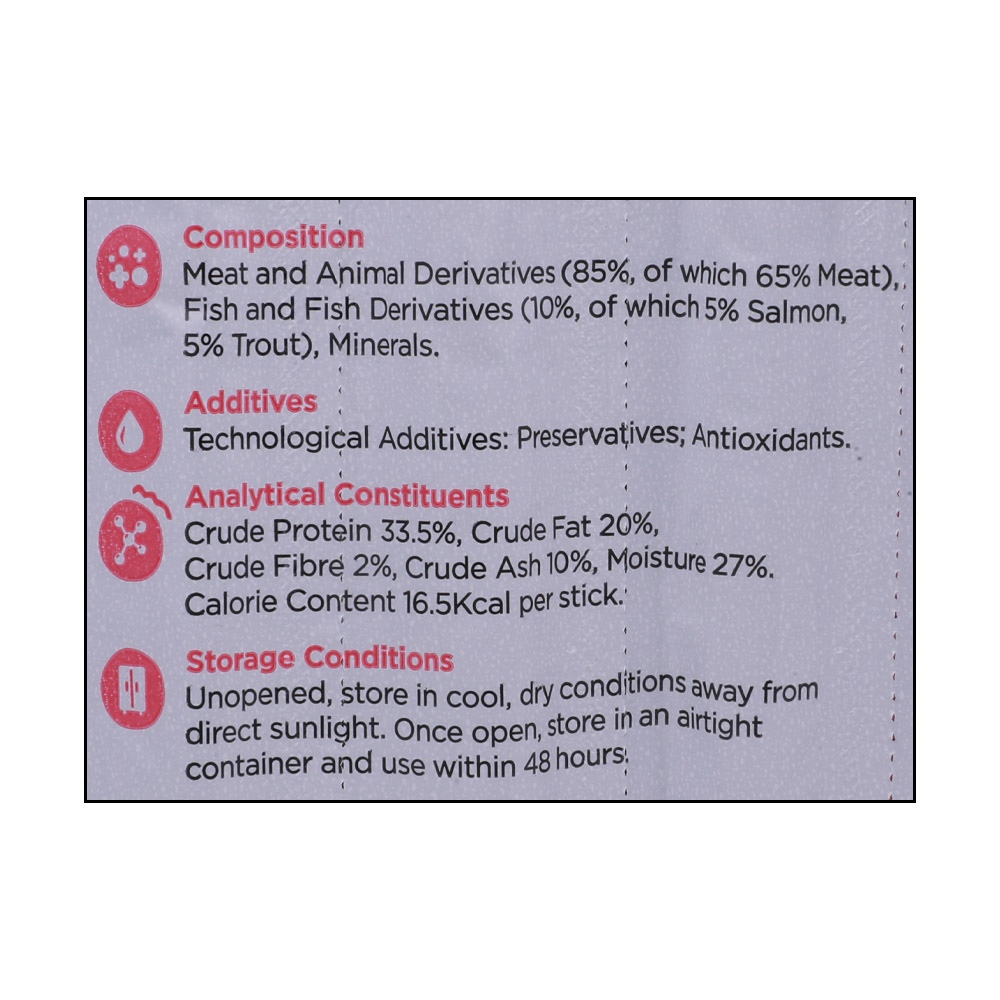 Composition
Meat and Animal Derivatives (85%, of which 65% Meat), Fish and Fish Derivatives (10%, of which 5% Salmon, 5% Trout), Minerals.

Additives
Technological Additives: Preservatives; Antioxidants.

Analytical Constituents
Crude Protein 33.5%, Crude Fat 20%, Crude Fibre 2%, Crude Ash 10%, Moisture 27%. Calorie Content 16.5Kcal per stick.

Storage Conditions
Unopened, store in cool, dry conditions away from direct sunlight. Once open, store in an airtight container and use within 48 hours.